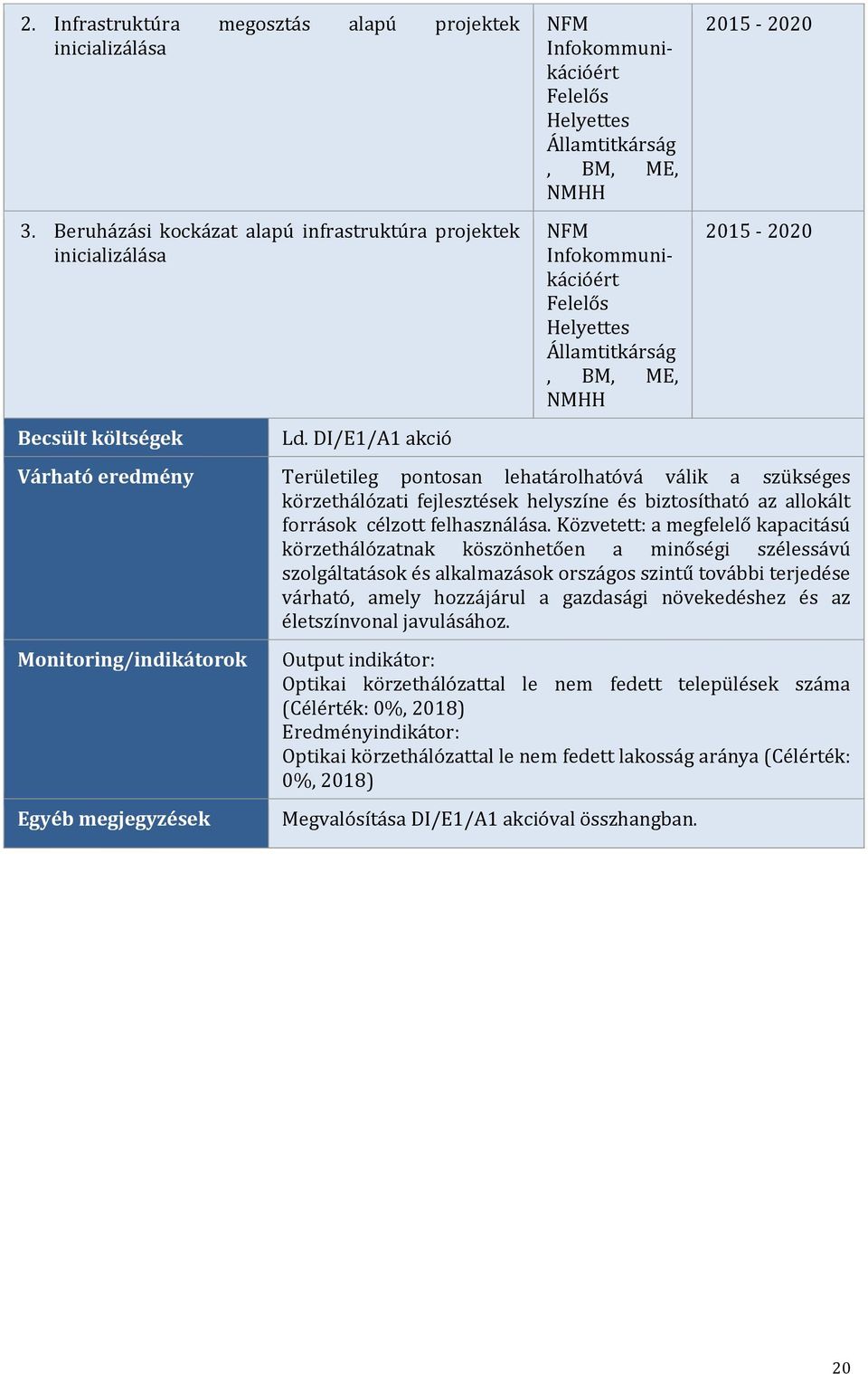 | | | |
|---|---|---|
| 2. Infrastruktúra megosztás alapú projektek inicializálása | NFM Infokommunikációért Felelős Helyettes Államtitkárság, BM, ME, NMHH | 2015 - 2020 |
| 3. Beruházási kockázat alapú infrastruktúra projektek inicializálása | NFM Infokommunikációért Felelős Helyettes Államtitkárság, BM, ME, NMHH | 2015 - 2020 |

| | |
|---|---|
| Becsült költségek | Ld. DI/E1/A1 akció |
| Várható eredmény | Területileg pontosan lehatárolhatóvá válik a szükséges körzethálózati fejlesztések helyszíne és biztosítható az allokált források célzott felhasználása. Közvetett: a megfelelő kapacitású körzethálózatnak köszönhetően a minőségi szélessávú szolgáltatások és alkalmazások országos szintű további terjedése várható, amely hozzájárul a gazdasági növekedéshez és az életszínvonal javulásához. |
| Monitoring/indikátorok | Output indikátor: Optikai körzethálózattal le nem fedett települések száma (Célérték: 0%, 2018) Eredményindikátor: Optikai körzethálózattal le nem fedett lakosság aránya (Célérték: 0%, 2018) |
| Egyéb megjegyzések | Megvalósítása DI/E1/A1 akcióval összhangban. |

20